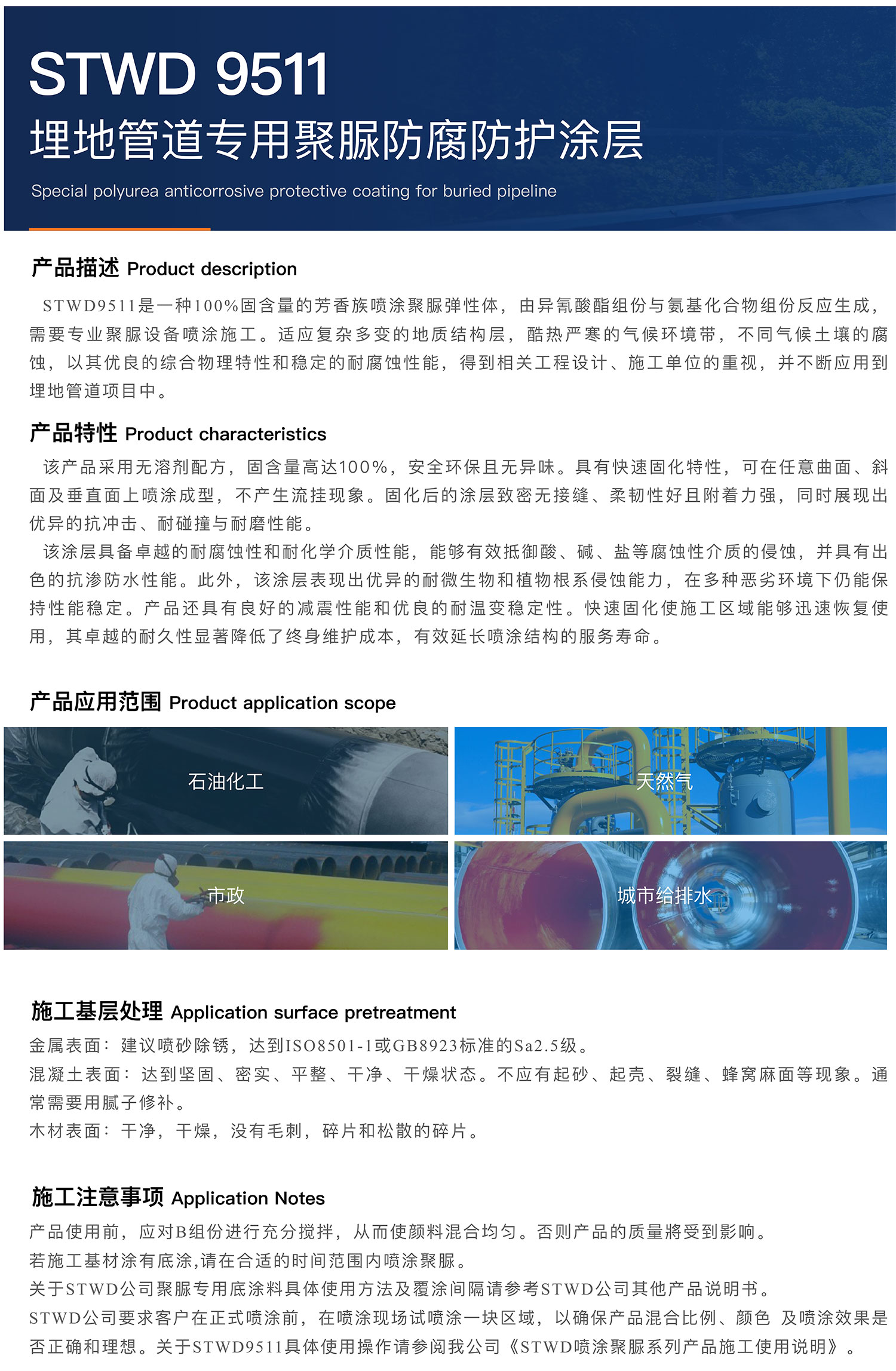 STWD 9511

埋地管道专用聚脲防腐防护涂层

Special polyurea anticorrosive protective coating for buried pipeline

产品描述 Product description

STWD9511是一种100%固含量的芳香族喷涂聚脲弹性体，由异氰酸酯组份与氨基化合物组份反应生成，需要专业聚脲设备喷涂施工。适应复杂多变的地质结构层，酷热严寒的气候环境带，不同气候土壤的腐蚀，以其优良的综合物理特性和稳定的耐腐蚀性能，得到相关工程设计、施工单位的重视，并不断应用到埋地管道项目中。

产品特性 Product characteristics

该产品采用无溶剂配方，固含量高达100%，安全环保且无异味。具有快速固化特性，可在任意曲面、斜面及垂直面上喷涂成型，不产生流挂现象。固化后的涂层致密无接缝、柔韧性好且附着力强，同时展现出优异的抗冲击、耐碰撞与耐磨性能。

该涂层具备卓越的耐腐蚀性和耐化学介质性能，能够有效抵御酸、碱、盐等腐蚀性介质的侵蚀，并具有出色的抗渗防水性能。此外，该涂层表现出优异的耐微生物和植物根系侵蚀能力，在多种恶劣环境下仍能保持性能稳定。产品还具有良好的减震性能和优良的耐温变稳定性。快速固化使施工区域能够迅速恢复使用，其卓越的耐久性显著降低了终身维护成本，有效延长喷涂结构的服务寿命。

产品应用范围 Product application scope

石油化工

天然气

市政

城市给排水

施工基层处理 Application surface pretreatment

金属表面：建议喷砂除锈，达到ISO8501-1或GB8923标准的Sa2.5级。

混凝土表面：达到坚固、密实、平整、干净、干燥状态。不应有起砂、起壳、裂缝、蜂窝麻面等现象。通常需要用腻子修补。

木材表面：干净，干燥，没有毛刺，碎片和松散的碎片。

施工注意事项 Application Notes

产品使用前，应对B组份进行充分搅拌，从而使颜料混合均匀。否则产品的质量將受到影响。

若施工基材涂有底涂,请在合适的时间范围内喷涂聚脲。

关于STWD公司聚脲专用底涂料具体使用方法及覆涂间隔请参考STWD公司其他产品说明书。

STWD公司要求客户在正式喷涂前，在喷涂现场试喷涂一块区域，以确保产品混合比例、颜色 及喷涂效果是否正确和理想。关于STWD9511具体使用操作请参阅我公司《STWD喷涂聚脲系列产品施工使用说明》。